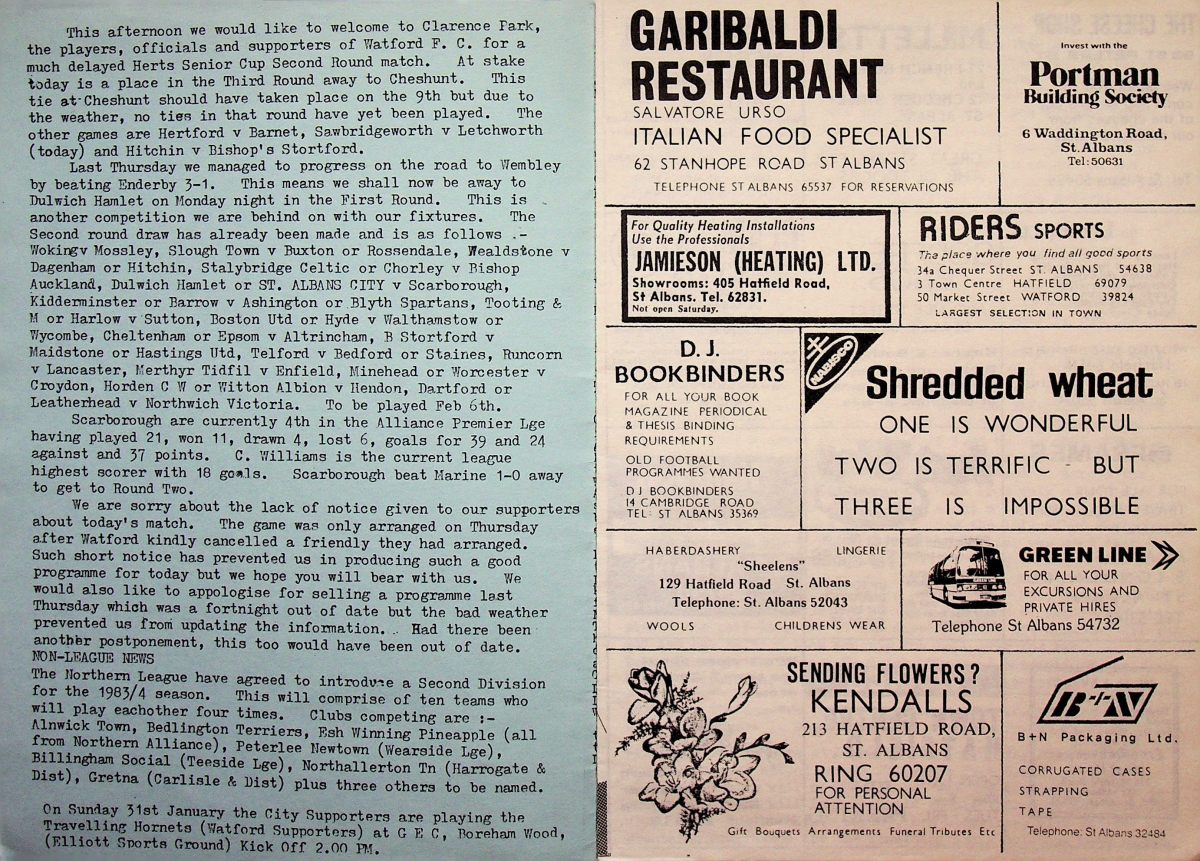 This afternoon we would like to welcome to Clarence Park, the players, officials and supporters of Watford F. C. for a much delayed Herts Senior Cup Second Round match. At stake today is a place in the Third Round away to Cheshunt. This tie at Cheshunt should have taken place on the 9th but due to the weather, no ties in that round have yet been played. The other games are Hertford v Barnet, Sawbridgeworth v Letchworth (today) and Hitchin v Bishop's Stortford.

Last Thursday we managed to progress on the road to Wembley by beating Enderby 3-1. This means we shall now be away to Dulwich Hamlet on Monday night in the First Round. This is another competition we are behind on with our fixtures. The Second round draw has already been made and is as follows :- Wokingv Mossley, Slough Town v Buxton or Rossendale, Wealdstone v Dagenham or Hitchin, Stalybridge Celtic or Chorley v Bishop Auckland, Dulwich Hamlet or ST. ALBANS CITY v Scarborough, Kidderminster or Barrow v Ashington or Blyth Spartans, Tooting & M or Harlow v Sutton, Boston Utd or Hyde v Walthamstow or Wycombe, Cheltenham or Epsom v Altrincham, B Stortford v Maidstone or Hastings Utd, Telford v Bedford or Staines, Runcorn v Lancaster, Merthyr Tidfil v Enfield, Minehead or Worcester v Croydon, Horden C W or Witton Albion v Hendon, Dartford or Leatherhead v Northwich Victoria. To be played Feb 6th.

Scarborough are currently 4th in the Alliance Premier Lge having played 21, won 11, drawn 4, lost 6, goals for 39 and 24 against and 37 points. C. Williams is the current league highest scorer with 18 goals. Scarborough beat Marine 1-0 away to get to Round Two.

We are sorry about the lack of notice given to our supporters about today's match. The game was only arranged on Thursday after Watford kindly cancelled a friendly they had arranged. Such short notice has prevented us in producing such a good programme for today but we hope you will bear with us. We would also like to appologise for selling a programme last Thursday which was a fortnight out of date but the bad weather prevented us from updating the information. Had there been another postponement, this too would have been out of date.
NON-LEAGUE NEWS
The Northern League have agreed to introduce a Second Division for the 1983/4 season. This will comprise of ten teams who will play eachother four times. Clubs competing are :- Alnwick Town, Bedlington Terriers, Esh Winning Pineapple (all from Northern Alliance), Peterlee Newtown (Wearside Lge), Billingham Social (Teeside Lge), Northallerton Tn (Harrogate & Dist), Gretna (Carlisle & Dist) plus three others to be named.

On Sunday 31st January the City Supporters are playing the Travelling Hornets (Watford Supporters) at G E C, Boreham Wood, (Elliott Sports Ground) Kick Off 2.00 PM.

GARIBALDI RESTAURANT
SALVATORE URSO
ITALIAN FOOD SPECIALIST
62 STANHOPE ROAD ST ALBANS
TELEPHONE ST ALBANS 65537 FOR RESERVATIONS

Invest with the
Portman Building Society
6 Waddington Road, St. Albans
Tel: 50631

For Quality Heating Installations Use the Professionals
JAMIESON (HEATING) LTD.
Showrooms: 405 Hatfield Road, St Albans. Tel. 62831.
Not open Saturday.

RIDERS SPORTS
The place where you find all good sports
34a Chequer Street ST. ALBANS 54638
3 Town Centre HATFIELD 69079
50 Market Street WATFORD 39824
LARGEST SELECTION IN TOWN

D. J. BOOKBINDERS
FOR ALL YOUR BOOK MAGAZINE PERIODICAL & THESIS BINDING REQUIREMENTS
OLD FOOTBALL PROGRAMMES WANTED
D J BOOKBINDERS
14 CAMBRIDGE ROAD
TEL: ST ALBANS 35369

NABISCO
Shredded wheat
ONE IS WONDERFUL
TWO IS TERRIFIC - BUT
THREE IS IMPOSSIBLE

HABERDASHERY LINGERIE
"Sheelens"
129 Hatfield Road St. Albans
Telephone: St. Albans 52043
WOOLS CHILDRENS WEAR

GREEN LINE
FOR ALL YOUR EXCURSIONS AND PRIVATE HIRES
Telephone St Albans 54732

SENDING FLOWERS?
KENDALLS
213 HATFIELD ROAD, ST. ALBANS
RING 60207
FOR PERSONAL ATTENTION
Gift Bouquets Arrangements Funeral Tributes Etc

B+N
B+N Packaging Ltd.
CORRUGATED CASES
STRAPPING
TAPE
Telephone: St Albans 32484